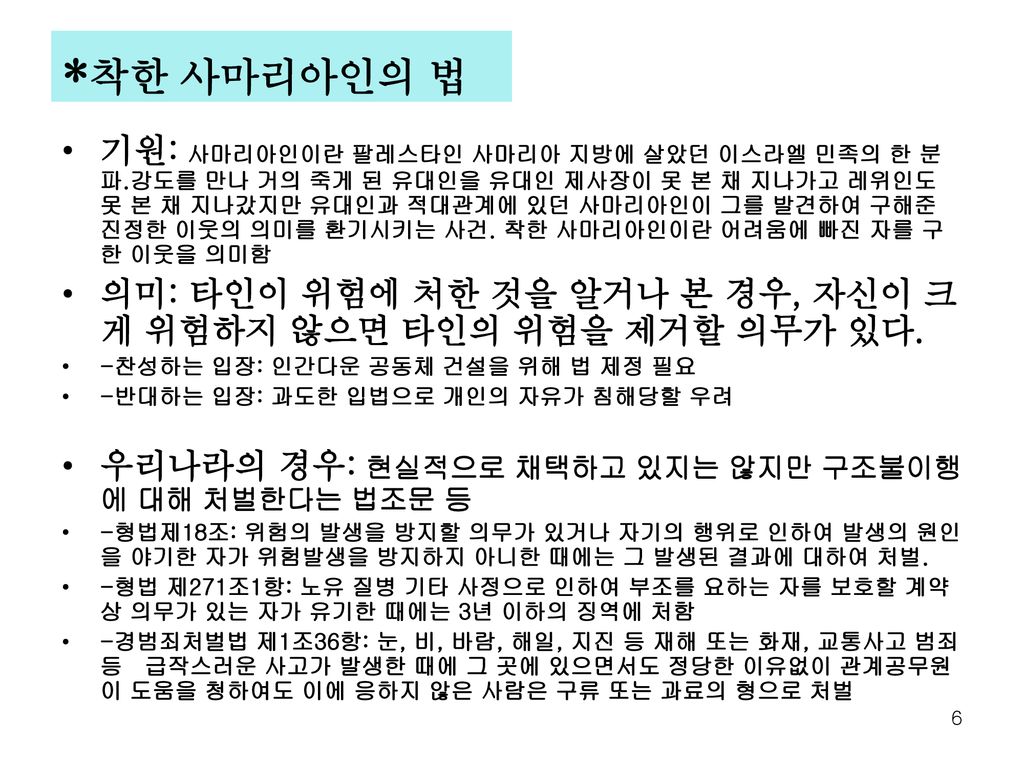 *착한 사마리아인의 법

• 기원: 사마리아인이란 팔레스타인 사마리아 지방에 살았던 이스라엘 민족의 한 분파.강도를 만나 거의 죽게 된 유대인을 유대인 제사장이 못 본 채 지나가고 레위인도 못 본 채 지나갔지만 유대인과 적대관계에 있던 사마리아인이 그를 발견하여 구해준 진정한 이웃의 의미를 환기시키는 사건. 착한 사마리아인이란 어려움에 빠진 자를 구한 이웃을 의미함

• 의미: 타인이 위험에 처한 것을 알거나 본 경우, 자신이 크게 위험하지 않으면 타인의 위험을 제거할 의무가 있다.

• -찬성하는 입장: 인간다운 공동체 건설을 위해 법 제정 필요

• -반대하는 입장: 과도한 입법으로 개인의 자유가 침해당할 우려

• 우리나라의 경우: 현실적으로 채택하고 있지는 않지만 구조불이행에 대해 처벌한다는 법조문 등

• -형법제18조: 위험의 발생을 방지할 의무가 있거나 자기의 행위로 인하여 발생의 원인을 야기한 자가 위험발생을 방지하지 아니한 때에는 그 발생된 결과에 대하여 처벌.

• -형법 제271조1항: 노유 질병 기타 사정으로 인하여 부조를 요하는 자를 보호할 계약상 의무가 있는 자가 유기한 때에는 3년 이하의 징역에 처함

• -경범죄처벌법 제1조36항: 눈, 비, 바람, 해일, 지진 등 재해 또는 화재, 교통사고 범죄 등 급작스러운 사고가 발생한 때에 그 곳에 있으면서도 정당한 이유없이 관계공무원이 도움을 청하여도 이에 응하지 않은 사람은 구류 또는 과료의 형으로 처벌

6